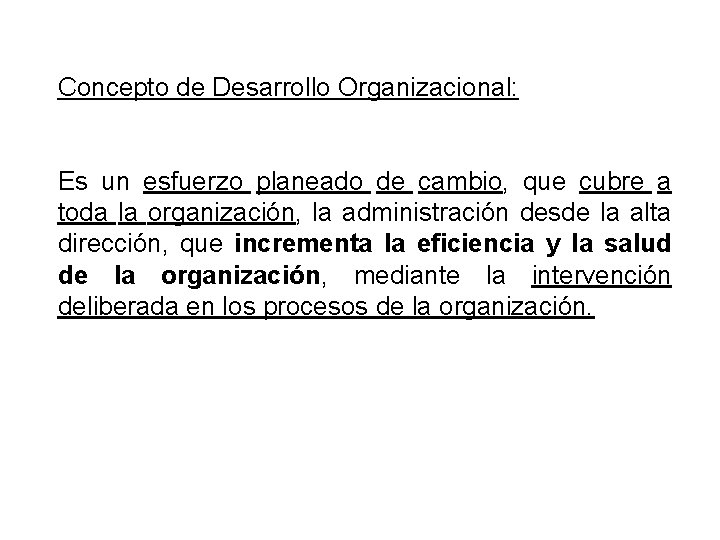 Concepto de Desarrollo Organizacional:

Es un esfuerzo planeado de cambio, que cubre a toda la organización, la administración desde la alta dirección, que incrementa la eficiencia y la salud de la organización, mediante la intervención deliberada en los procesos de la organización.